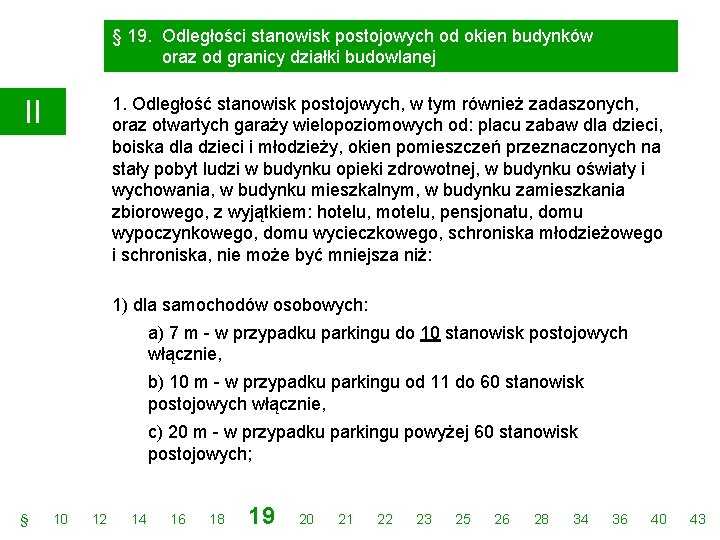 § 19. Odległości stanowisk postojowych od okien budynków oraz od granicy działki budowlanej

II

1. Odległość stanowisk postojowych, w tym również zadaszonych, oraz otwartych garaży wielopoziomowych od: placu zabaw dla dzieci, boiska dla dzieci i młodzieży, okien pomieszczeń przeznaczonych na stały pobyt ludzi w budynku opieki zdrowotnej, w budynku oświaty i wychowania, w budynku mieszkalnym, w budynku zamieszkania zbiorowego, z wyjątkiem: hotelu, motelu, pensjonatu, domu wypoczynkowego, domu wycieczkowego, schroniska młodzieżowego i schroniska, nie może być mniejsza niż:

1) dla samochodów osobowych:

a) 7 m - w przypadku parkingu do 10 stanowisk postojowych włącznie,

b) 10 m - w przypadku parkingu od 11 do 60 stanowisk postojowych włącznie,

c) 20 m - w przypadku parkingu powyżej 60 stanowisk postojowych;

§ 10 12 14 16 18 19 20 21 22 23 25 26 28 34 36 40 43